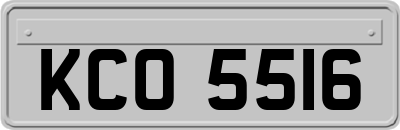 KCO 5516